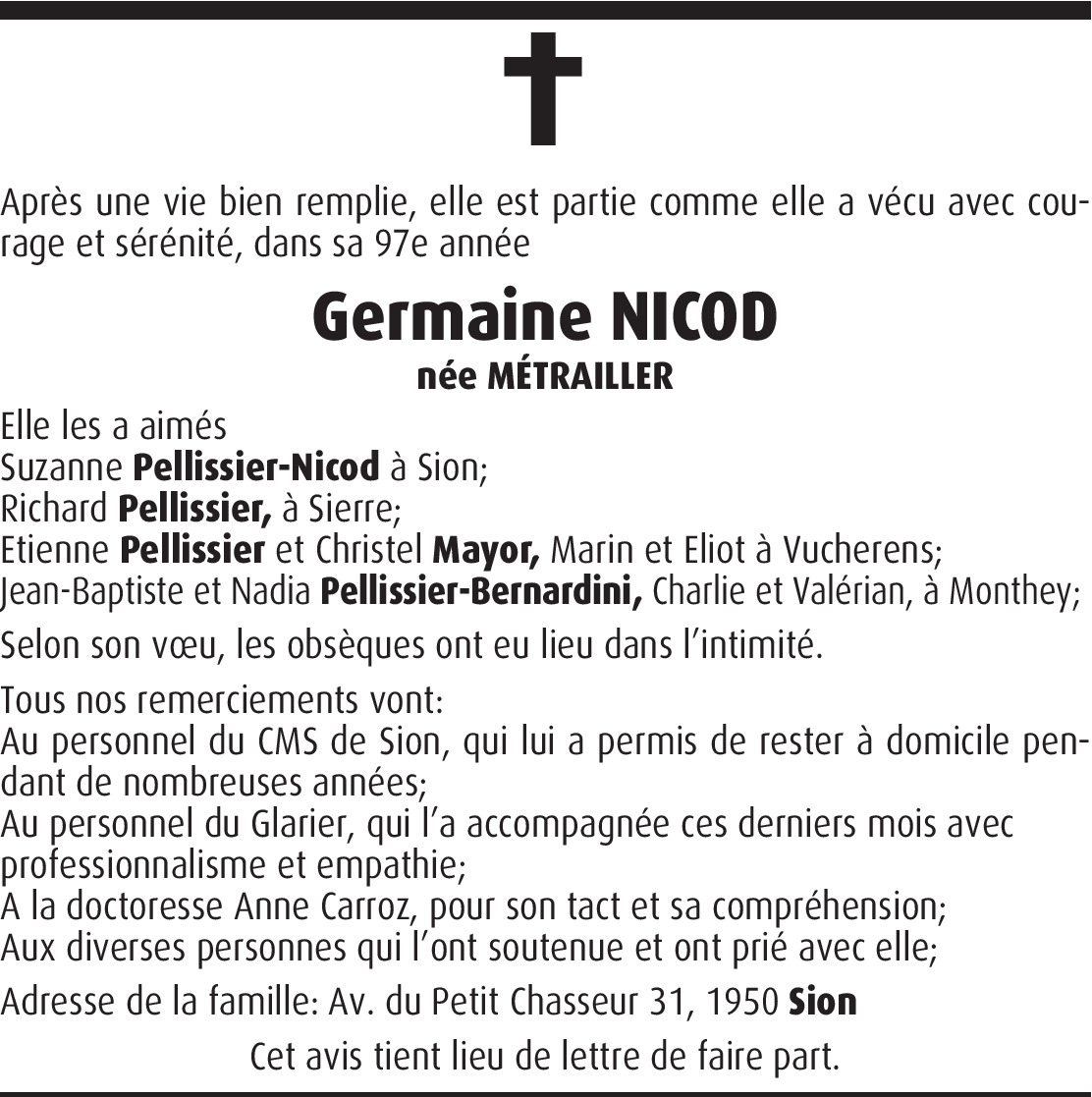 Après une vie bien remplie, elle est partie comme elle a vécu avec courage et sérénité, dans sa 97e année

Germaine NICOD
née MÉTRAILLER

Elle les a aimés
Suzanne Pellissier-Nicod à Sion;
Richard Pellissier, à Sierre;
Etienne Pellissier et Christel Mayor, Marin et Eliot à Vucherens;
Jean-Baptiste et Nadia Pellissier-Bernardini, Charlie et Valérian, à Monthey;

Selon son vœu, les obsèques ont eu lieu dans l'intimité.

Tous nos remerciements vont:
Au personnel du CMS de Sion, qui lui a permis de rester à domicile pendant de nombreuses années;
Au personnel du Glarier, qui l'a accompagnée ces derniers mois avec professionnalisme et empathie;
A la doctoresse Anne Carroz, pour son tact et sa compréhension;
Aux diverses personnes qui l'ont soutenue et ont prié avec elle;

Adresse de la famille: Av. du Petit Chasseur 31, 1950 Sion

Cet avis tient lieu de lettre de faire part.